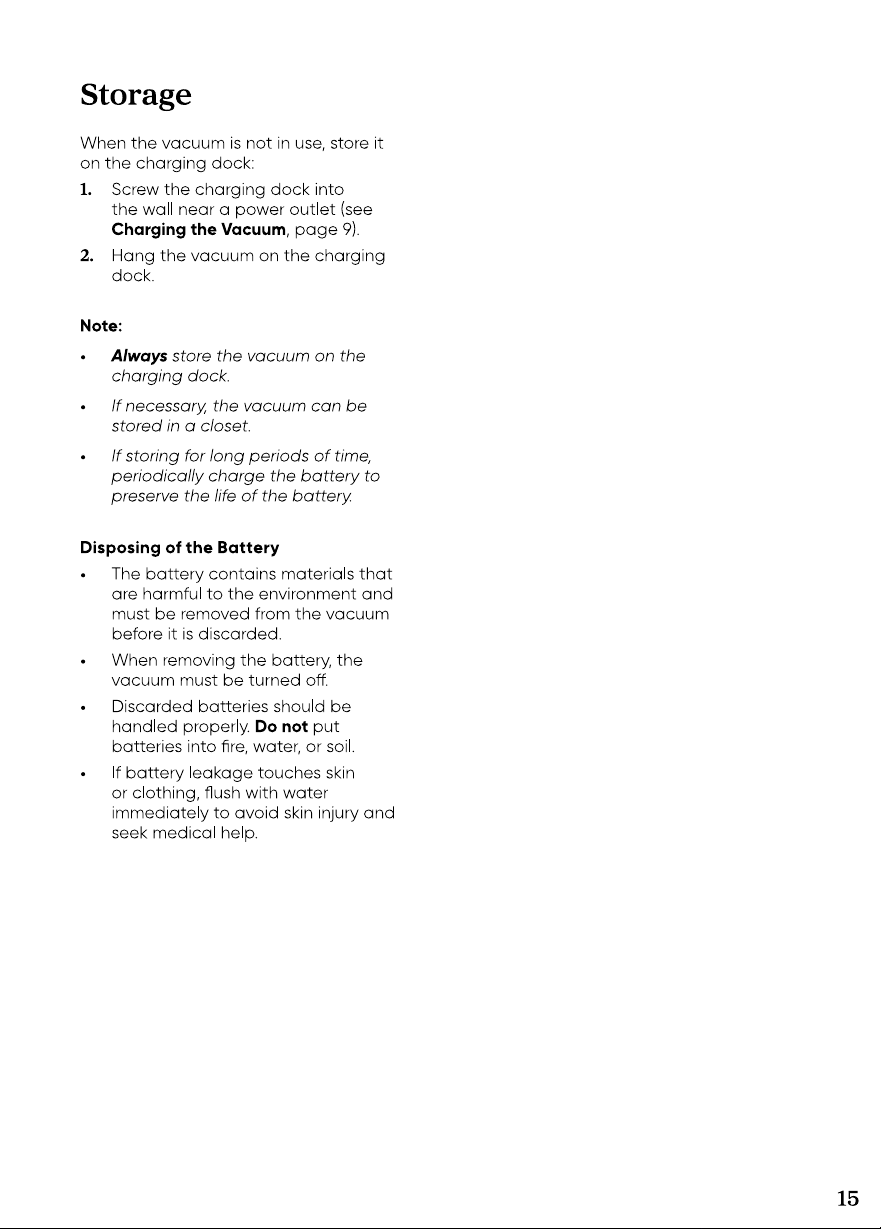 Storage

When the vacuum is not in use, store it on the charging dock:

1. Screw the charging dock into the wall near a power outlet (see Charging the Vacuum, page 9).

2. Hang the vacuum on the charging dock.

Note:

• Always store the vacuum on the charging dock.

• If necessary, the vacuum can be stored in a closet.

• If storing for long periods of time, periodically charge the battery to preserve the life of the battery.

Disposing of the Battery

• The battery contains materials that are harmful to the environment and must be removed from the vacuum before it is discarded.

• When removing the battery, the vacuum must be turned off.

• Discarded batteries should be handled properly. Do not put batteries into fire, water, or soil.

• If battery leakage touches skin or clothing, flush with water immediately to avoid skin injury and seek medical help.

15